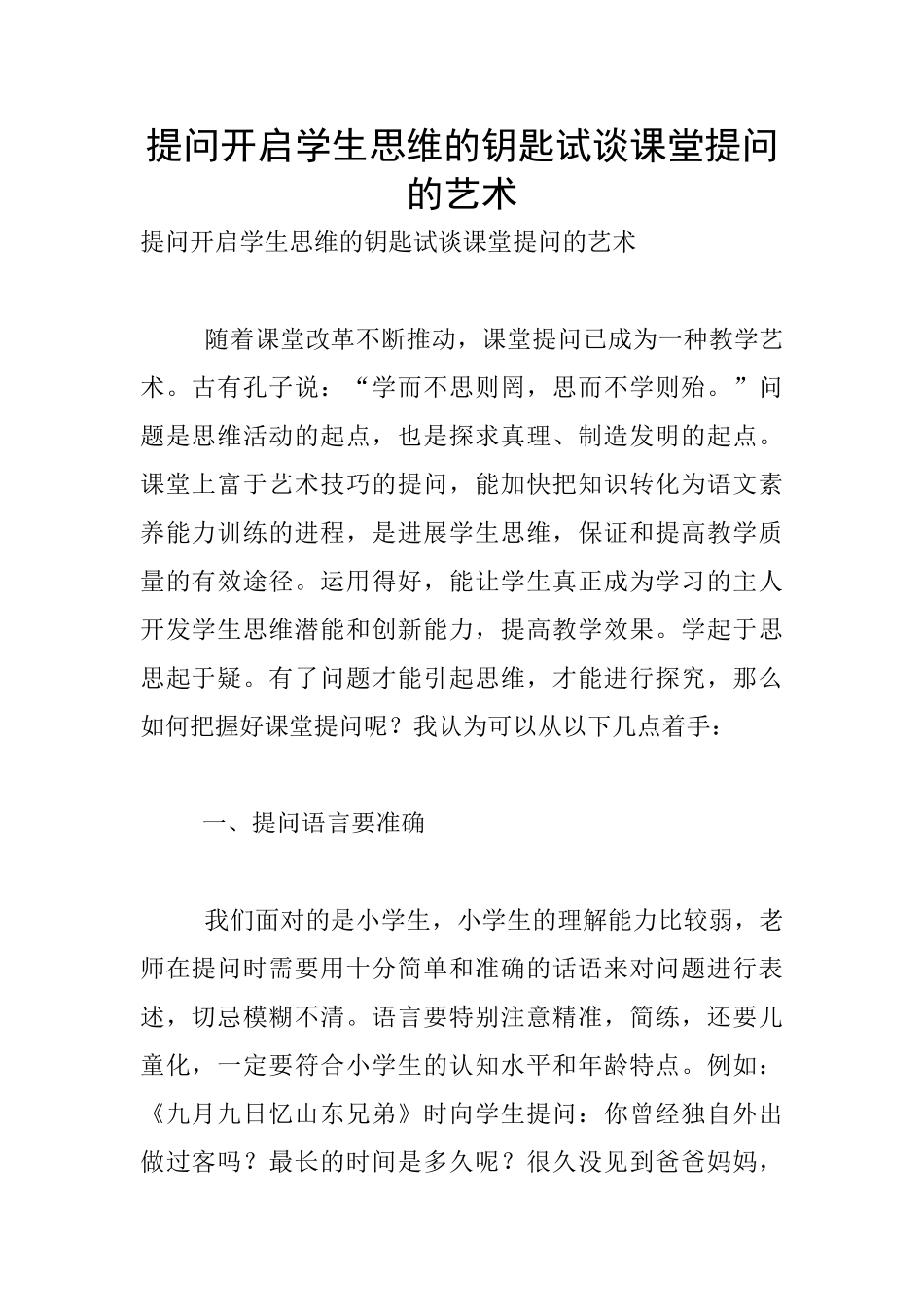 提问开启学生思维的钥匙试谈课堂提问的艺术

提问开启学生思维的钥匙试谈课堂提问的艺术

随着课堂改革不断推动，课堂提问已成为一种教学艺术。古有孔子说：“学而不思则罔，思而不学则殆。”问题是思维活动的起点，也是探求真理、制造发明的起点。课堂上富于艺术技巧的提问，能加快把知识转化为语文素养能力训练的进程，是进展学生思维，保证和提高教学质量的有效途径。运用得好，能让学生真正成为学习的主人开发学生思维潜能和创新能力，提高教学效果。学起于思思起于疑。有了问题才能引起思维，才能进行探究，那么如何把握好课堂提问呢？我认为可以从以下几点着手：

一、提问语言要准确

我们面对的是小学生，小学生的理解能力比较弱，老师在提问时需要用十分简单和准确的话语来对问题进行表述，切忌模糊不清。语言要特别注意精准，简练，还要儿童化，一定要符合小学生的认知水平和年龄特点。例如：《九月九日忆山东兄弟》时向学生提问：你曾经独自外出做过客吗？最长的时间是多久呢？很久没见到爸爸妈妈，